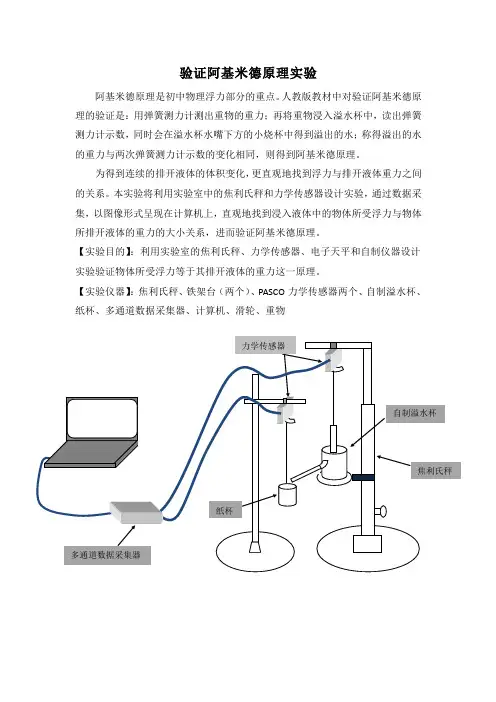 验证阿基米德原理实验

阿基米德原理是初中物理浮力部分的重点。人教版教材中对验证阿基米德原理的验证是：用弹簧测力计测出重物的重力；再将重物浸入溢水杯中，读出弹簧测力计示数，同时会在溢水杯水嘴下方的小烧杯中得到溢出的水；称得溢出的水的重力与两次弹簧测力计示数的变化相同，则得到阿基米德原理。

为得到连续的排开液体的体积变化，更直观地找到浮力与排开液体重力之间的关系。本实验将利用实验室中的焦利氏秤和力学传感器设计实验，通过数据采集，以图像形式呈现在计算机上，直观地找到浸入液体中的物体所受浮力与物体所排开液体的重力的大小关系，进而验证阿基米德原理。

【实验目的】：利用实验室的焦利氏秤、力学传感器、电子天平和自制仪器设计实验验证物体所受浮力等于其排开液体的重力这一原理。

【实验仪器】：焦利氏秤、铁架台（两个）、PASCO 力学传感器两个、自制溢水杯、纸杯、多通道数据采集器、计算机、滑轮、重物

力学传感器

自制溢水杯

焦利氏秤

纸杯

多通道数据采集器